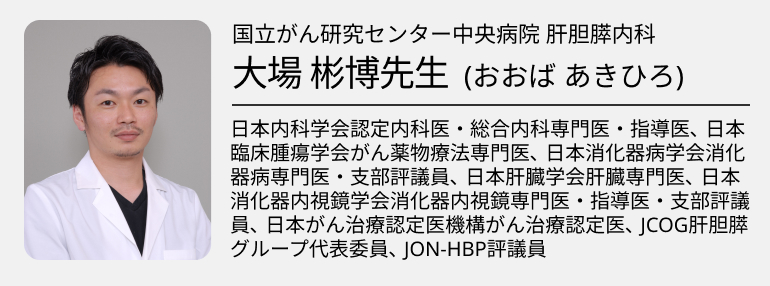 国立がん研究センター中央病院 肝胆膵内科
大場 彬博先生 (おおば あきひろ)

日本内科学会認定内科医・総合内科専門医・指導医、日本臨床腫瘍学会がん薬物療法専門医、日本消化器病学会消化器病専門医・支部評議員、日本肝臓学会肝臓専門医、日本消化器内視鏡学会消化器内視鏡専門医・指導医・支部評議員、日本がん治療認定医機構がん治療認定医、JCOG肝胆膵グループ代表委員、JON-HBP評議員